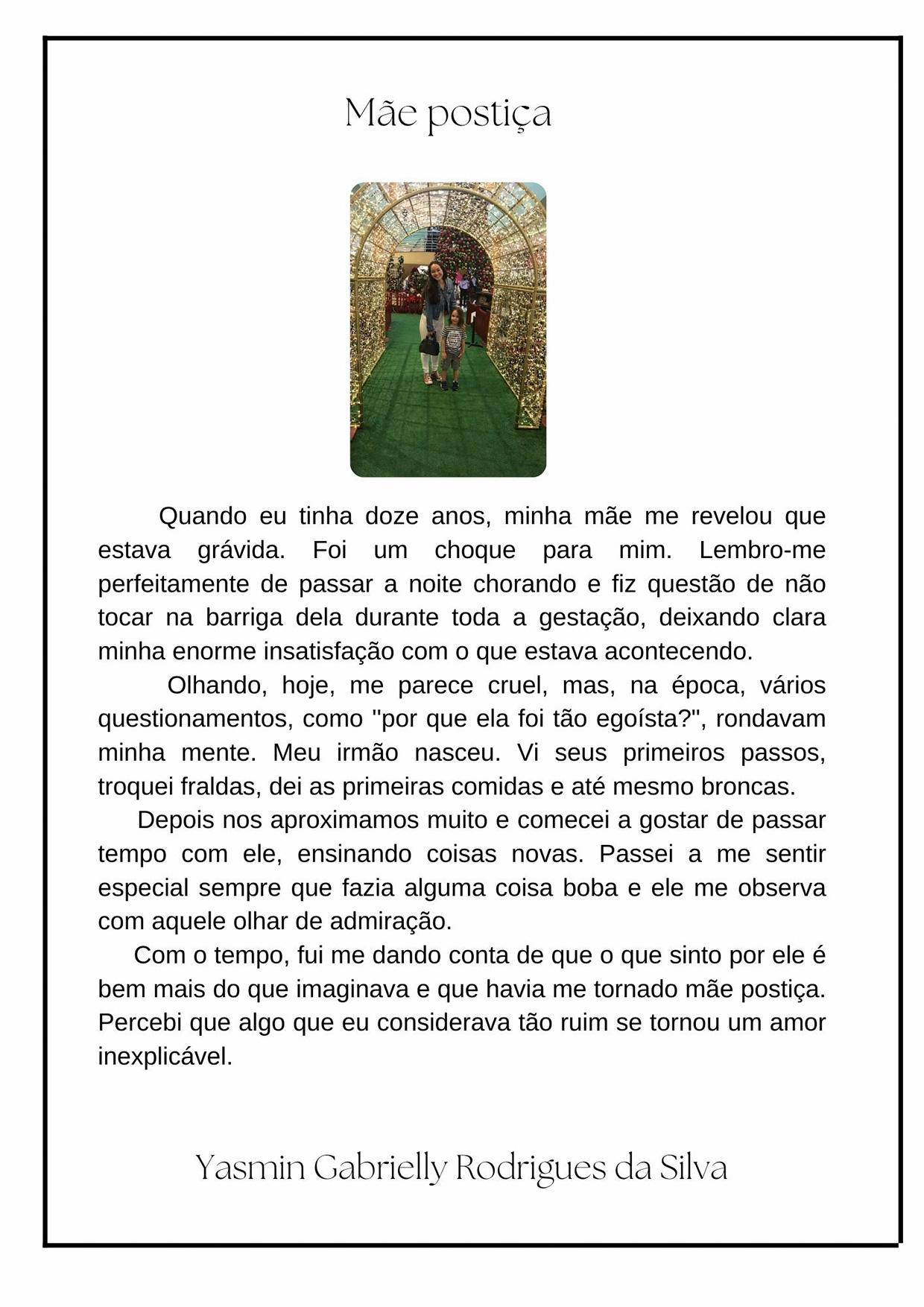 Mãe postiça

Quando eu tinha doze anos, minha mãe me revelou que estava grávida. Foi um choque para mim. Lembro-me perfeitamente de passar a noite chorando e fiz questão de não tocar na barriga dela durante toda a gestação, deixando clara minha enorme insatisfação com o que estava acontecendo.

Olhando, hoje, me parece cruel, mas, na época, vários questionamentos, como "por que ela foi tão egoísta?", rondavam minha mente. Meu irmão nasceu. Vi seus primeiros passos, troquei fraldas, dei as primeiras comidas e até mesmo broncas.

Depois nos aproximamos muito e comecei a gostar de passar tempo com ele, ensinando coisas novas. Passei a me sentir especial sempre que fazia alguma coisa boba e ele me observa com aquele olhar de admiração.

Com o tempo, fui me dando conta de que o que sinto por ele é bem mais do que imaginava e que havia me tornado mãe postiça. Percebi que algo que eu considerava tão ruim se tornou um amor inexplicável.

Yasmin Gabrielly Rodrigues da Silva